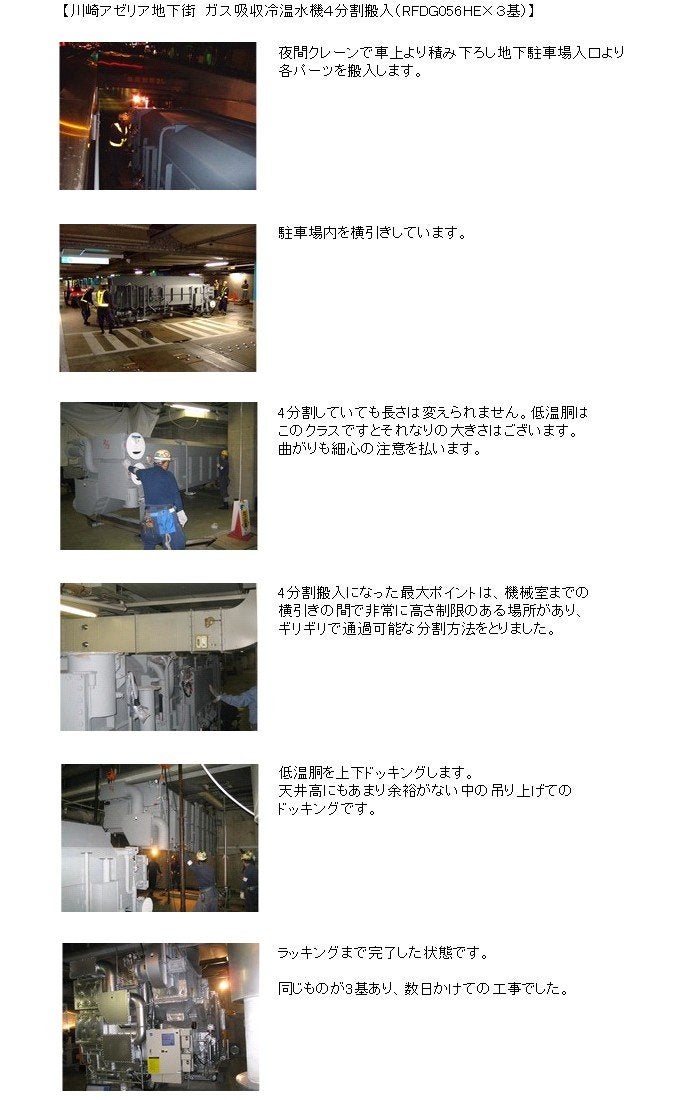 【川崎アゼリア地下街 ガス吸収冷温水機4分割搬入（RFDG056HE×３基）】

夜間クレーンで車上より積み下ろし地下駐車場入口より各パーツを搬入します。

駐車場内を横引きしています。

4分割していても長さは変えられません。低温胴はこのクラスですとそれなりの大きさはございます。曲がりも細心の注意を払います。

4分割搬入になった最大ポイントは、機械室までの横引きの間で非常に高さ制限のある場所があり、ギリギリで通過可能な分割方法をとりました。

低温胴を上下ドッキングします。天井高にもあまり余裕がない中の吊り上げてのドッキングです。

ラッキングまで完了した状態です。

同じものが3基あり、数日かけての工事でした。